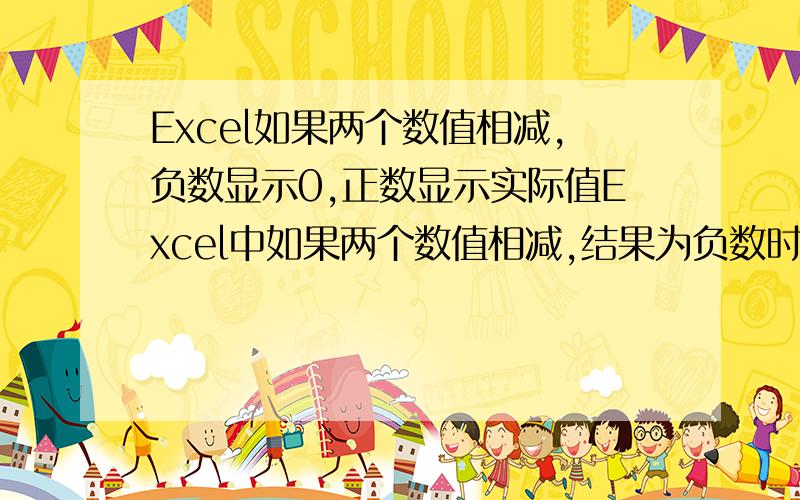 SCHOOL

Excel如果两个数值相减,负数显示0,正数显示实际值Excel中如果两个数值相减,结果为负数时